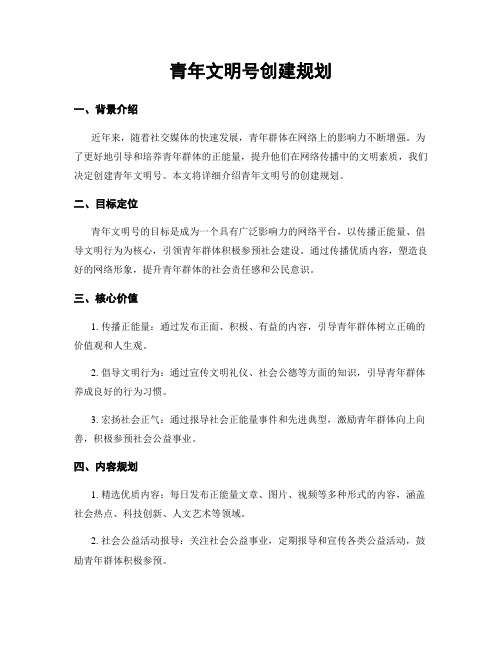 青年文明号创建规划

一、背景介绍

近年来，随着社交媒体的快速发展，青年群体在网络上的影响力不断增强。为了更好地引导和培养青年群体的正能量，提升他们在网络传播中的文明素质，我们决定创建青年文明号。本文将详细介绍青年文明号的创建规划。

二、目标定位

青年文明号的目标是成为一个具有广泛影响力的网络平台，以传播正能量、倡导文明行为为核心，引领青年群体积极参预社会建设。通过传播优质内容，塑造良好的网络形象，提升青年群体的社会责任感和公民意识。

三、核心价值

1. 传播正能量：通过发布正面、积极、有益的内容，引导青年群体树立正确的价值观和人生观。

2. 倡导文明行为：通过宣传文明礼仪、社会公德等方面的知识，引导青年群体养成良好的行为习惯。

3. 宏扬社会正气：通过报导社会正能量事件和先进典型，激励青年群体向上向善，积极参预社会公益事业。

四、内容规划

1. 精选优质内容：每日发布正能量文章、图片、视频等多种形式的内容，涵盖社会热点、科技创新、人文艺术等领域。

2. 社会公益活动报导：关注社会公益事业，定期报导和宣传各类公益活动，鼓励青年群体积极参预。